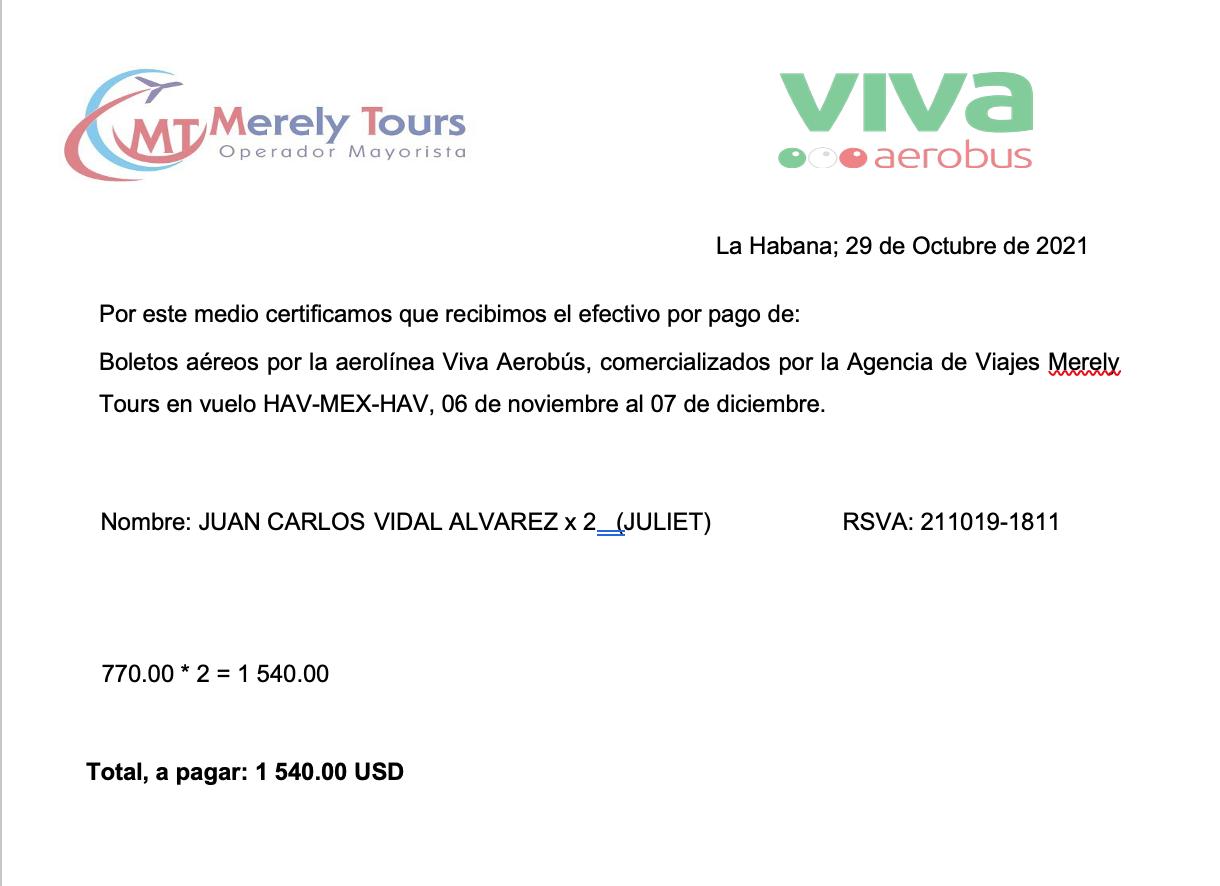 MT Merely Tours
Operador Mayorista

viva
aerobus

La Habana; 29 de Octubre de 2021

Por este medio certificamos que recibimos el efectivo por pago de:

Boletos aéreos por la aerolínea Viva Aerobús, comercializados por la Agencia de Viajes Merely Tours en vuelo HAV-MEX-HAV, 06 de noviembre al 07 de diciembre.

Nombre: JUAN CARLOS VIDAL ALVAREZ x 2 (JULIET) RSVA: 211019-1811

770.00 * 2 = 1 540.00

Total, a pagar: 1 540.00 USD